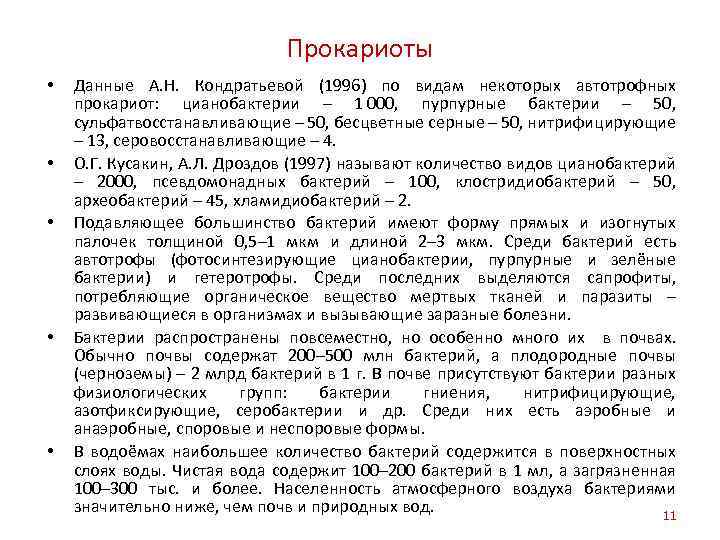 Прокариоты

• Данные А.Н. Кондратьевой (1996) по видам некоторых автотрофных прокариот: цианобактерии – 1 000, пурпурные бактерии – 50, сульфатвосстанавливающие – 50, бесцветные серные – 50, нитрифицирующие – 13, серовосстанавливающие – 4.

• О.Г. Кусакин, А.Л. Дроздов (1997) называют количество видов цианобактерий – 2000, псевдомонадных бактерий – 100, клостридиобактерий – 50, археобактерий – 45, хламидиобактерий – 2.

• Подавляющее большинство бактерий имеют форму прямых и изогнутых палочек толщиной 0,5–1 мкм и длиной 2–3 мкм. Среди бактерий есть автотрофы (фотосинтезирующие цианобактерии, пурпурные и зелёные бактерии) и гетеротрофы. Среди последних выделяются сапрофиты, потребляющие органическое вещество мертвых тканей и паразиты – развивающиеся в организмах и вызывающие заразные болезни.

• Бактерии распространены повсеместно, но особенно много их в почвах. Обычно почвы содержат 200–500 млн бактерий, а плодородные почвы (черноземы) – 2 млрд бактерий в 1 г. В почве присутствуют бактерии разных физиологических групп: бактерии гниения, нитрифицирующие, азотфиксирующие, серобактерии и др. Среди них есть аэробные и анаэробные, споровые и неспоровые формы.

• В водоёмах наибольшее количество бактерий содержится в поверхностных слоях воды. Чистая вода содержит 100–200 бактерий в 1 мл, а загрязненная 100–300 тыс. и более. Населенность атмосферного воздуха бактериями значительно ниже, чем почв и природных вод.

11